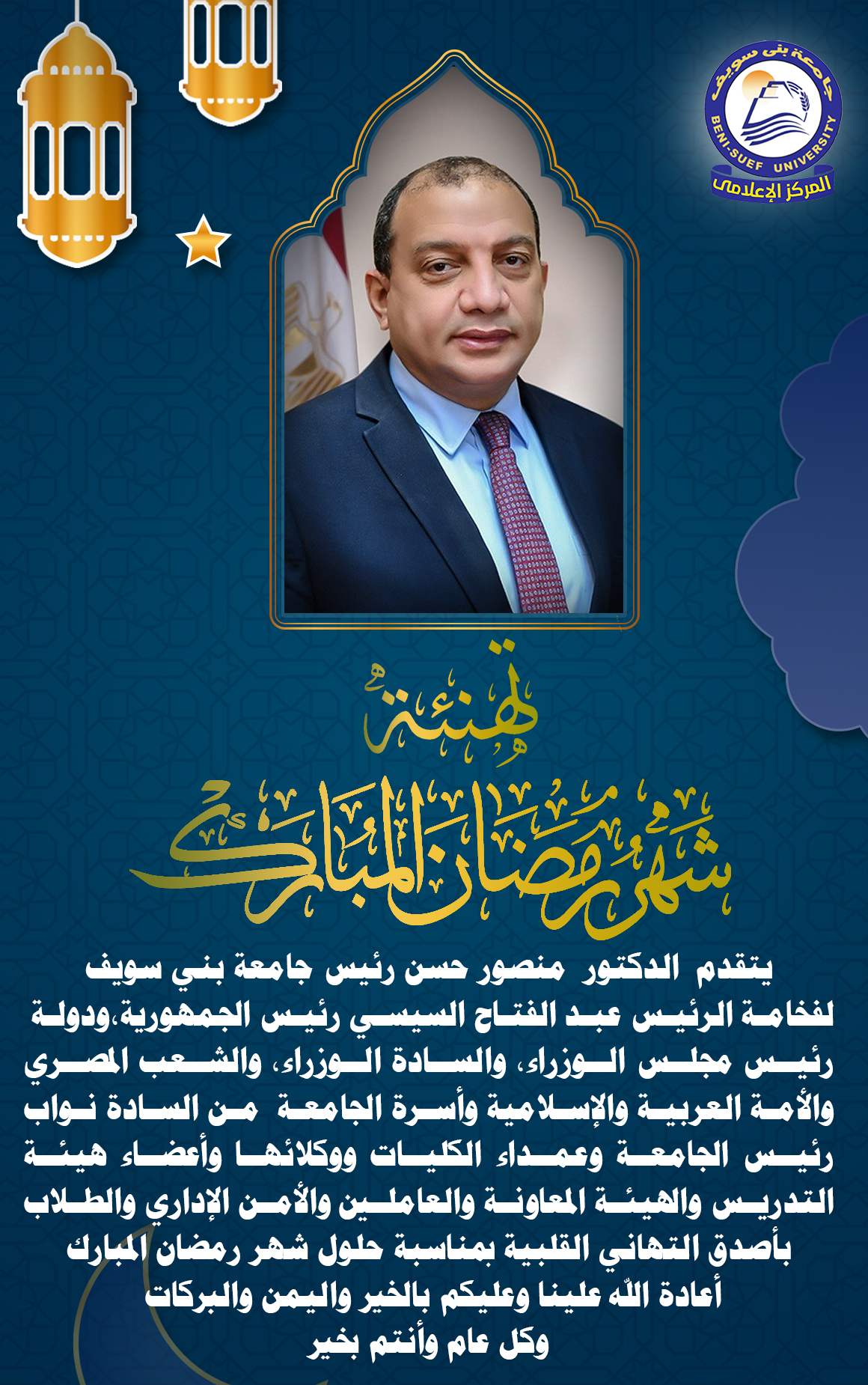 جامعة بنى سويف
BENI-SUEF UNIVERSITY
المركز الإعلامى

تهنئة
شهر رمضان المبارك

يتقدم الدكتور منصور حسن رئيس جامعة بني سويف لفخامة الرئيس عبد الفتاح السيسي رئيس الجمهورية،ودولة رئيس مجلس الوزراء، والسادة الوزراء، والشعب المصري والأمة العربية والإسلامية وأسرة الجامعة من السادة نواب رئيس الجامعة وعمداء الكليات ووكلائها وأعضاء هيئة التدريس والهيئة المعاونة والعاملين والأمن الإداري والطلاب بأصدق التهاني القلبية بمناسبة حلول شهر رمضان المبارك
أعادة الله علينا وعليكم بالخير واليمن والبركات
وكل عام وأنتم بخير